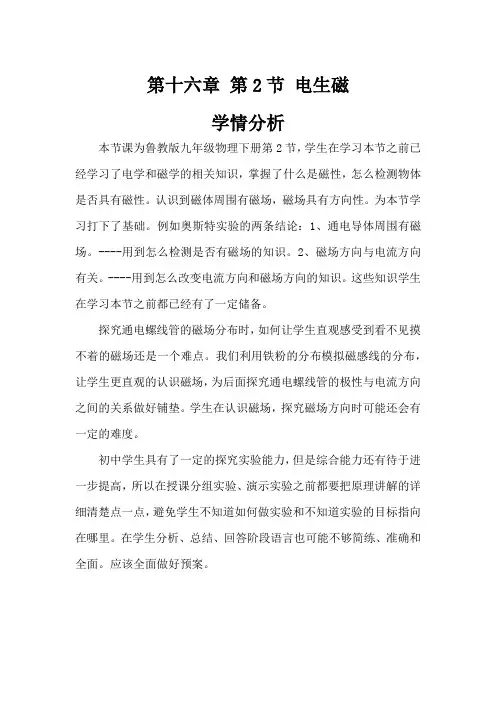 第十六章 第2节 电生磁

学情分析

本节课为鲁教版九年级物理下册第2节，学生在学习本节之前已经学习了电学和磁学的相关知识，掌握了什么是磁性，怎么检测物体是否具有磁性。认识到磁体周围有磁场，磁场具有方向性。为本节学习打下了基础。例如奥斯特实验的两条结论：1、通电导体周围有磁场。----用到怎么检测是否有磁场的知识。2、磁场方向与电流方向有关。----用到怎么改变电流方向和磁场方向的知识。这些知识学生在学习本节之前都已经有了一定储备。

探究通电螺线管的磁场分布时，如何让学生直观感受到看不见摸不着的磁场还是一个难点。我们利用铁粉的分布模拟磁感线的分布，让学生更直观的认识磁场，为后面探究通电螺线管的极性与电流方向之间的关系做好铺垫。学生在认识磁场，探究磁场方向时可能还会有一定的难度。

初中学生具有了一定的探究实验能力，但是综合能力还有待于进一步提高，所以在授课分组实验、演示实验之前都要把原理讲解的详细清楚点一点，避免学生不知道如何做实验和不知道实验的目标指向在哪里。在学生分析、总结、回答阶段语言也可能不够简练、准确和全面。应该全面做好预案。